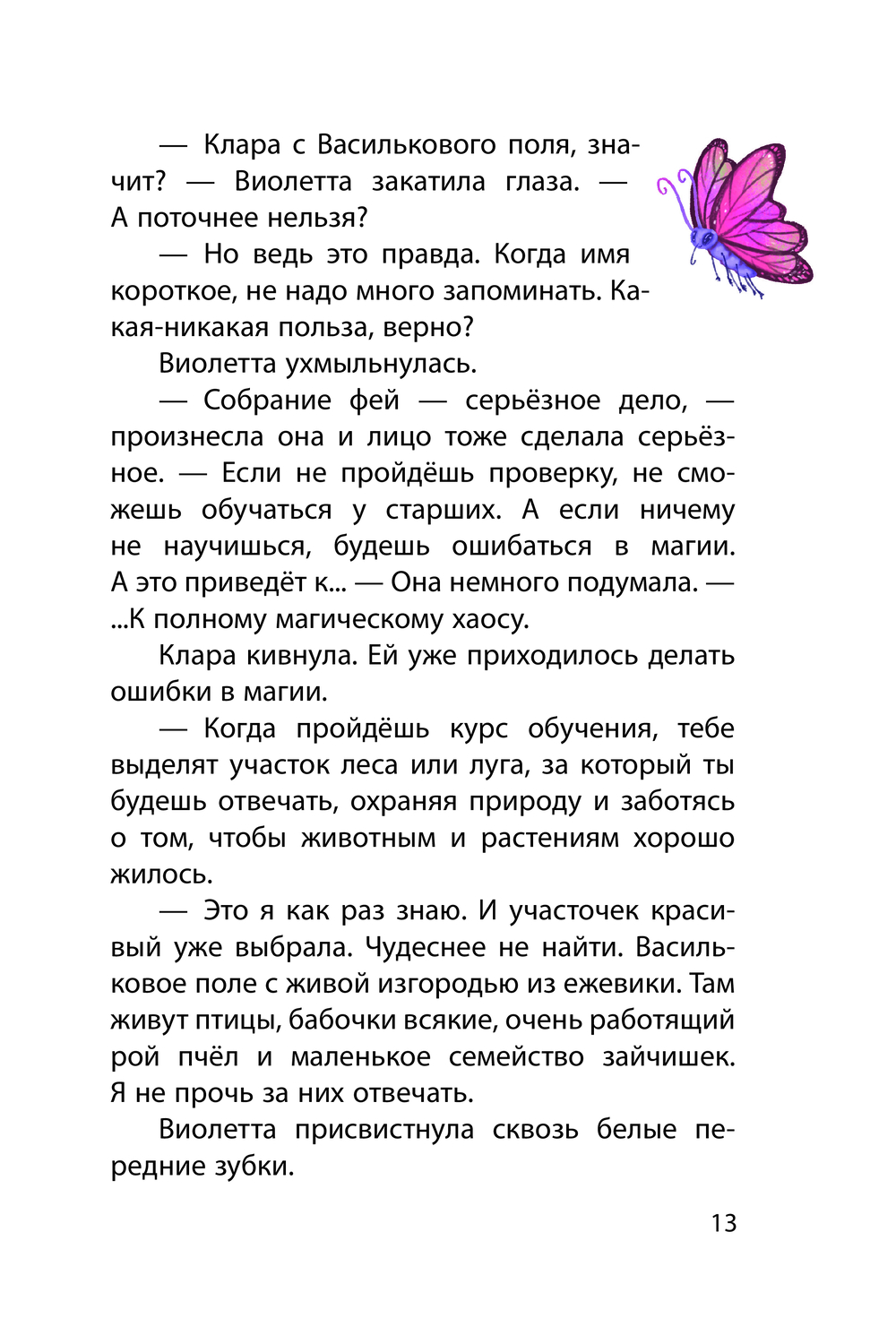 — Клара с Василькового поля, значит? — Виолетта закатила глаза. — А поточнее нельзя?

— Но ведь это правда. Когда имя короткое, не надо много запоминать. Какая-никакая польза, верно?

Виолетта ухмыльнулась.

— Собрание фей — серьёзное дело, — произнесла она и лицо тоже сделала серьёзное. — Если не пройдёшь проверку, не сможешь обучаться у старших. А если ничему не научишься, будешь ошибаться в магии. А это приведёт к... — Она немного подумала. — ...К полному магическому хаосу.

Клара кивнула. Ей уже приходилось делать ошибки в магии.

— Когда пройдёшь курс обучения, тебе выделят участок леса или луга, за который ты будешь отвечать, охраняя природу и заботясь о том, чтобы животным и растениям хорошо жилось.

— Это я как раз знаю. И участочек красивый уже выбрала. Чудеснее не найти. Васильковое поле с живой изгородью из ежевики. Там живут птицы, бабочки всякие, очень работящий рой пчёл и маленькое семейство зайчишек. Я не прочь за них отвечать.

Виолетта присвистнула сквозь белые передние зубки.

13